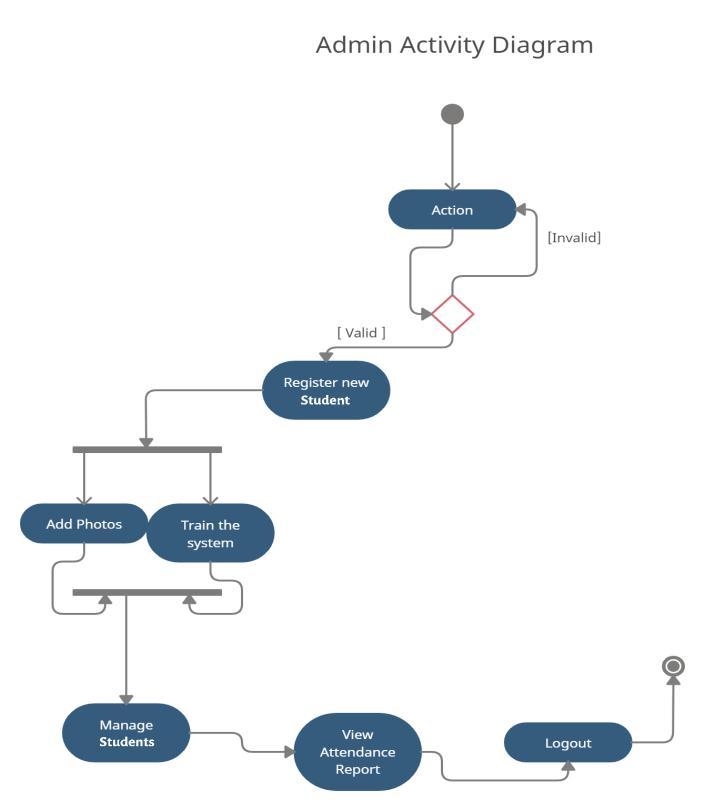 Admin Activity Diagram

Action

[Invalid]

[ Valid ]

Register new Student

Add Photos

Train the system

Manage Students

View Attendance Report

Logout